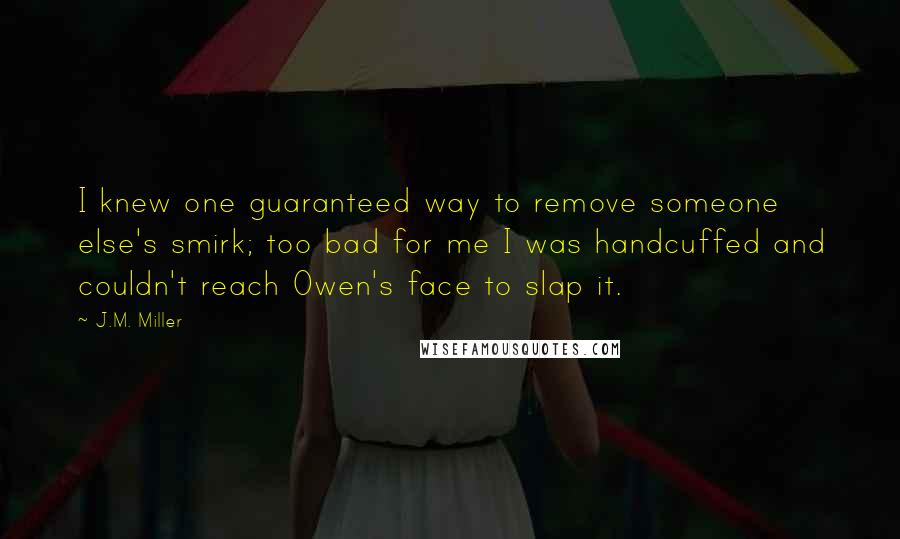 I knew one guaranteed way to remove someone else's smirk; too bad for me I was handcuffed and couldn't reach Owen's face to slap it.

~ J.M. Miller

WISEFAMOUSQUOTES.COM